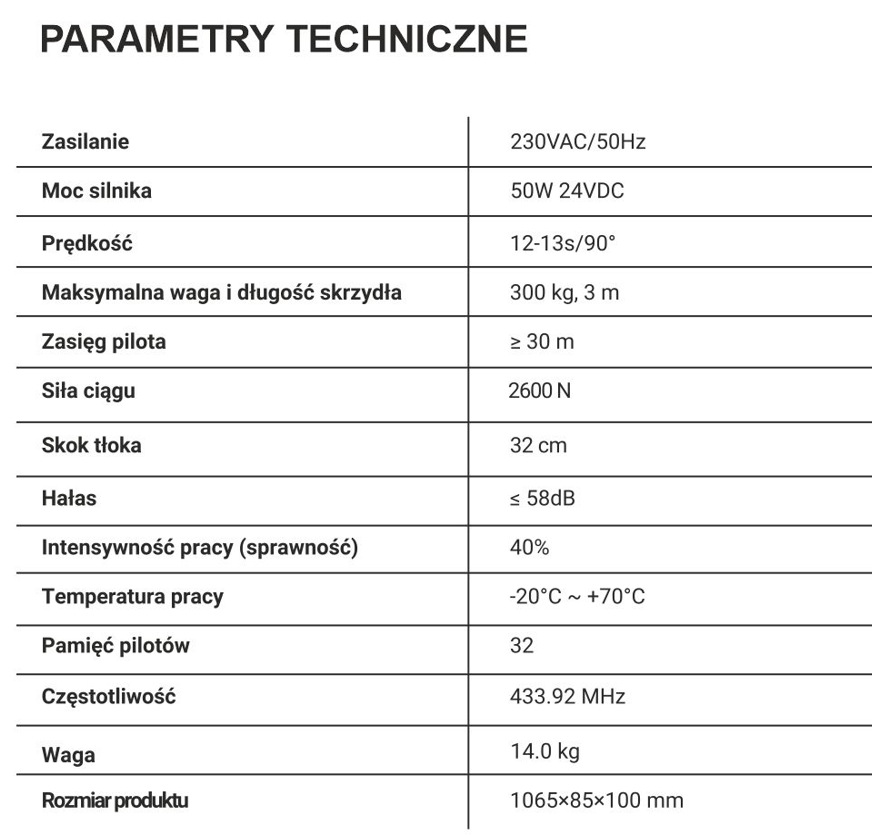 PARAMETRY TECHNICZNE

| | |
|---|---|
| Zasilanie | 230VAC/50Hz |
| Moc silnika | 50W 24VDC |
| Prędkość | 12-13s/90° |
| Maksymalna waga i długość skrzydła | 300 kg, 3 m |
| Zasięg pilota | ≥ 30 m |
| Siła ciągu | 2600 N |
| Skok tłoka | 32 cm |
| Hałas | ≤ 58dB |
| Intensywność pracy (sprawność) | 40% |
| Temperatura pracy | -20°C ~ +70°C |
| Pamięć pilotów | 32 |
| Częstotliwość | 433.92 MHz |
| Waga | 14.0 kg |
| Rozmiar produktu | 1065×85×100 mm |